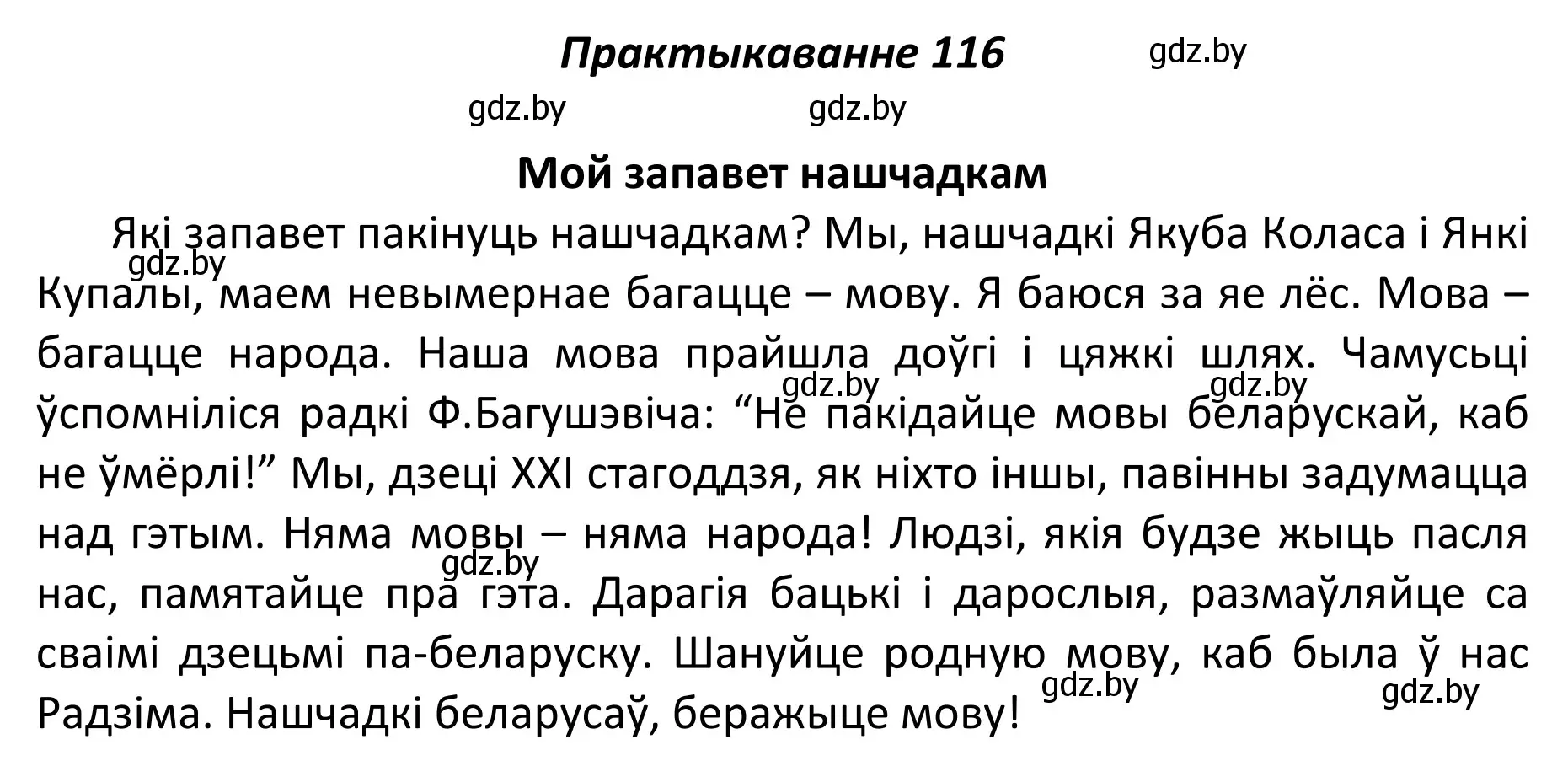 Практыкаванне 116

gdz.by

gdz.by gdz.by

Мой запавет нашчадкам

Які запавет пакінуць нашчадкам? Мы, нашчадкі Якуба Коласа і Янкі Купалы, маем невымернае багацце – мову. Я баюся за яе лёс. Мова – багацце народа. Наша мова прайшла доўгі і цяжкі шлях. Чамусьці ўспомніліся радкі Ф.Багушэвіча: “Не пакідайце мовы беларускай, каб не ўмёрлі!” Мы, дзеці XXI стагоддзя, як ніхто іншы, павінны задумацца над гэтым. Няма мовы – няма народа! Людзі, якія будзе жыць пасля нас, памятайце пра гэта. Дарагія бацькі і дарослыя, размаўляйце са сваімі дзецьмі па-беларуску. Шануйце родную мову, каб была ў нас Радзіма. Нашчадкі беларусаў, беражыце мову!

gdz.by gdz.by gdz.by gdz.by gdz.by gdz.by